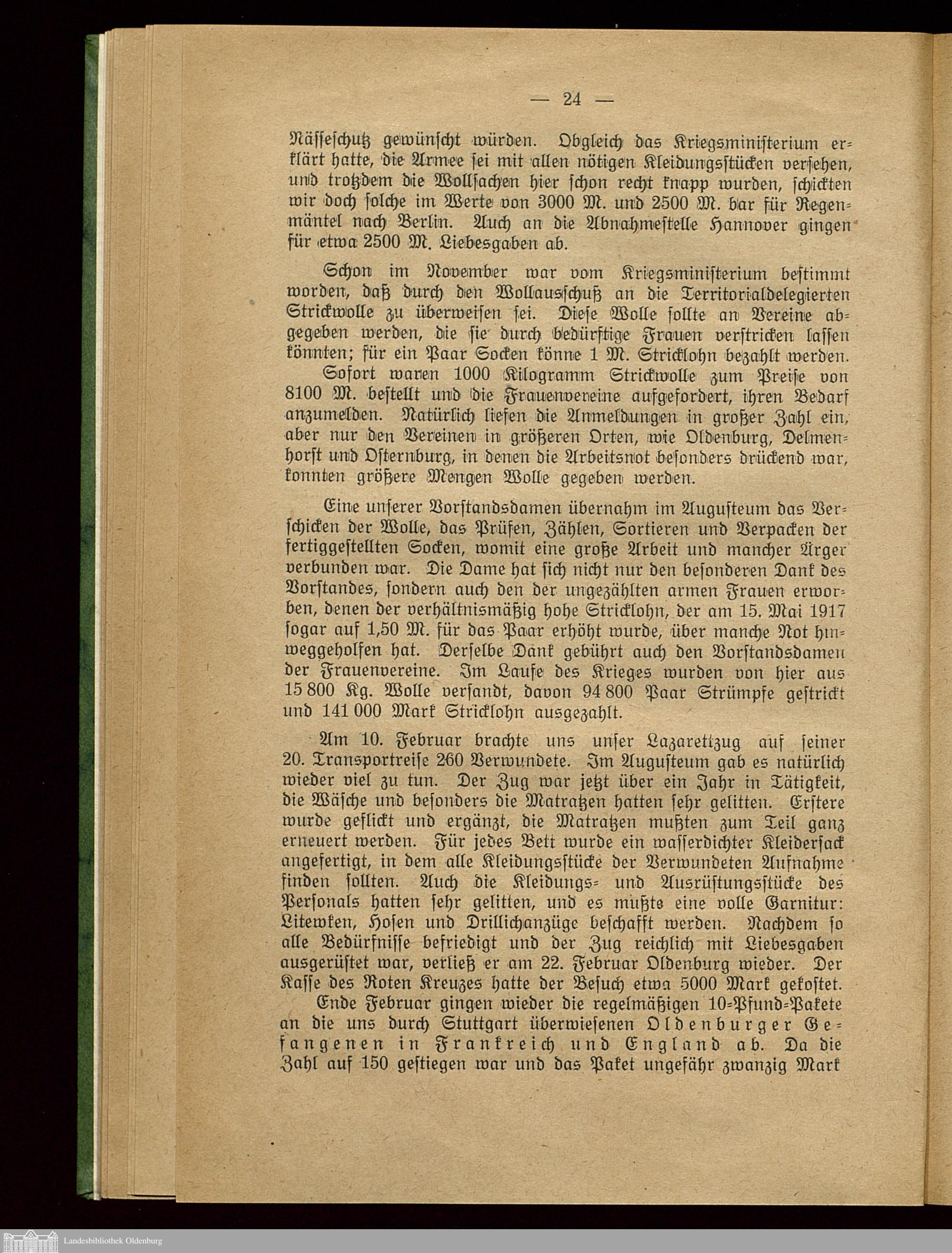 — 24 —

Nässeschutz gewünscht würden. Obgleich das Kriegsministerium erklärt hatte, die Armee sei mit allen nötigen Kleidungsstücken versehen, und trotzdem die Wollsachen hier schon recht knapp wurden, schickten wir doch solche im Werte von 3000 M. und 2500 M. bar für Regenmäntel nach Berlin. Auch an die Abnahmestelle Hannover gingen für etwa 2500 M. Liebesgaben ab.

Schon im November war vom Kriegsministerium bestimmt worden, daß durch den Wollausschuß an die Territorialdelegierten Strickwolle zu überweisen sei. Diese Wolle sollte an Vereine abgegeben werden, die sie durch bedürftige Frauen verstricken lassen könnten; für ein Paar Socken könne 1 M. Stricklohn bezahlt werden.
Sofort waren 1000 Kilogramm Strickwolle zum Preise von 8100 M. bestellt und die Frauenvereine aufgefordert, ihren Bedarf anzumelden. Natürlich liefen die Anmeldungen in großer Zahl ein, aber nur den Vereinen in größeren Orten, wie Oldenburg, Delmenhorst und Osternburg, in denen die Arbeitsnot besonders drückend war, konnten größere Mengen Wolle gegeben werden.

Eine unserer Vorstandsdamen übernahm im Augusteum das Verschicken der Wolle, das Prüfen, Zählen, Sortieren und Verpacken der fertiggestellten Socken, womit eine große Arbeit und mancher Ärger verbunden war. Die Dame hat sich nicht nur den besonderen Dank des Vorstandes, sondern auch den der ungezählten armen Frauen erworben, denen der verhältnismäßig hohe Stricklohn, der am 15. Mai 1917 sogar auf 1,50 M. für das Paar erhöht wurde, über manche Not hinweggeholfen hat. Derselbe Dank gebührt auch den Vorstandsdamen der Frauenvereine. Im Laufe des Krieges wurden von hier aus 15 800 Kg. Wolle versandt, davon 94 800 Paar Strümpfe gestrickt und 141 000 Mark Stricklohn ausgezahlt.

Am 10. Februar brachte uns unser Lazarettzug auf seiner 20. Transportreise 260 Verwundete. Im Augusteum gab es natürlich wieder viel zu tun. Der Zug war jetzt über ein Jahr in Tätigkeit, die Wäsche und besonders die Matratzen hatten sehr gelitten. Erstere wurde geflickt und ergänzt, die Matratzen mußten zum Teil ganz erneuert werden. Für jedes Bett wurde ein wasserdichter Kleidersack angefertigt, in dem alle Kleidungsstücke der Verwundeten Aufnahme finden sollten. Auch die Kleidungs- und Ausrüstungsstücke des Personals hatten sehr gelitten, und es mußte eine volle Garnitur: Litewken, Hosen und Drillichanzüge beschafft werden. Nachdem so alle Bedürfnisse befriedigt und der Zug reichlich mit Liebesgaben ausgerüstet war, verließ er am 22. Februar Oldenburg wieder. Der Kasse des Roten Kreuzes hatte der Besuch etwa 5000 Mark gekostet.
Ende Februar gingen wieder die regelmäßigen 10-Pfund-Pakete an die uns durch Stuttgart überwiesenen Oldenburger Gefangenen in Frankreich und England ab. Da die Zahl auf 150 gestiegen war und das Paket ungefähr zwanzig Mark

Landesbibliothek Oldenburg